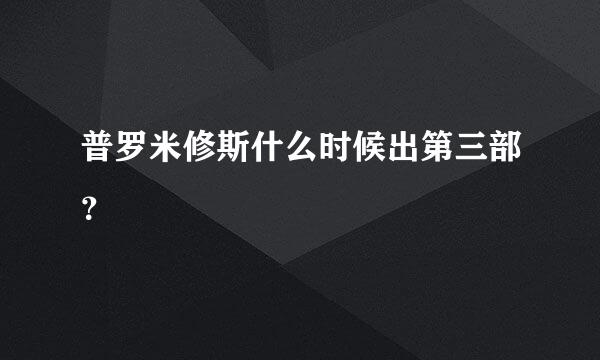 普罗米修斯什么时候出第三部？